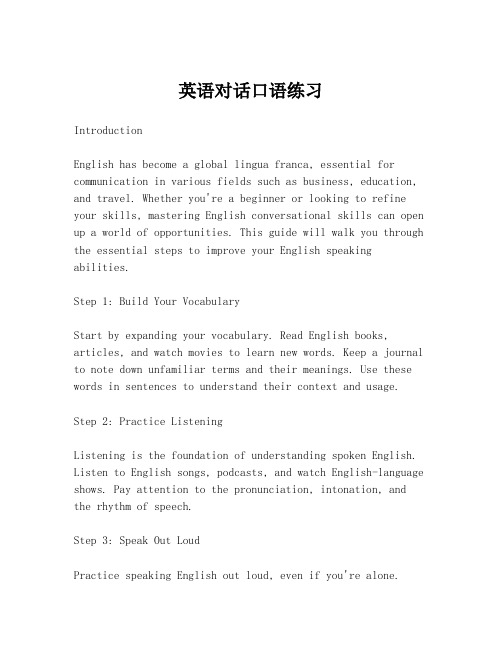 英语对话口语练习

Introduction

English has become a global lingua franca, essential for communication in various fields such as business, education, and travel. Whether you're a beginner or looking to refine your skills, mastering English conversational skills can open up a world of opportunities. This guide will walk you through the essential steps to improve your English speaking abilities.

Step 1: Build Your Vocabulary

Start by expanding your vocabulary. Read English books, articles, and watch movies to learn new words. Keep a journal to note down unfamiliar terms and their meanings. Use these words in sentences to understand their context and usage.

Step 2: Practice Listening

Listening is the foundation of understanding spoken English. Listen to English songs, podcasts, and watch English-language shows. Pay attention to the pronunciation, intonation, and the rhythm of speech.

Step 3: Speak Out Loud

Practice speaking English out loud, even if you're alone.